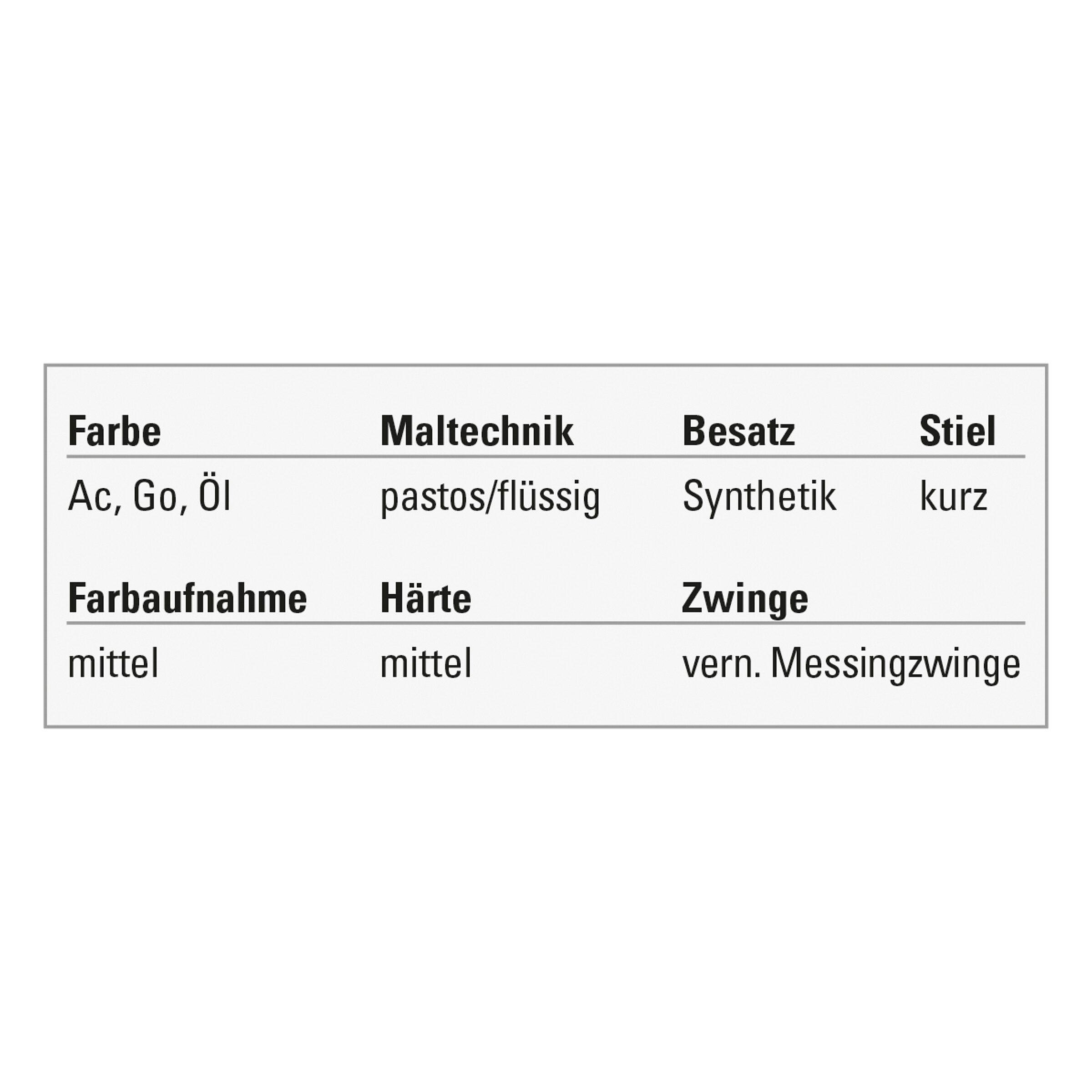 | Farbe | Maltechnik | Besatz | Stiel |
|---|---|---|---|
| Ac, Go, Öl | pastos/flüssig | Synthetik | kurz |

| Farbaufnahme | Härte | Zwinge |
|---|---|---|
| mittel | mittel | vern. Messingzwinge |